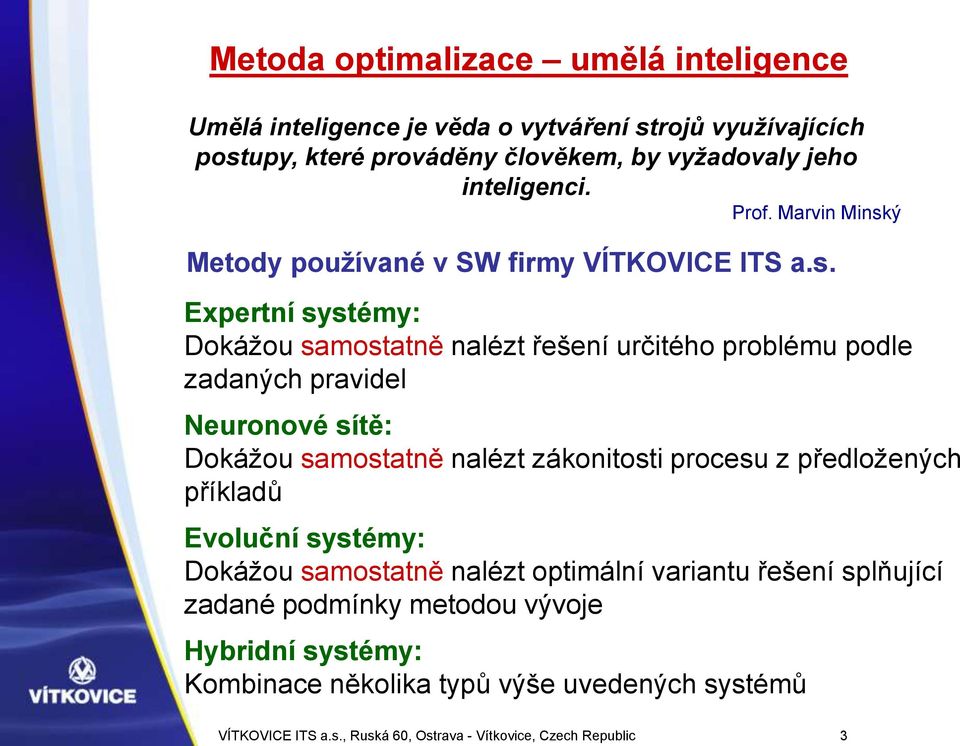 Metoda optimalizace – umělá inteligence

Umělá inteligence je věda o vytváření strojů využívajících postupy, které prováděny člověkem, by vyžadovaly jeho inteligenci.

Prof. Marvin Minský

Metody používané v SW firmy VÍTKOVICE ITS a.s.

Expertní systémy:
Dokážou samostatně nalézt řešení určitého problému podle zadaných pravidel

Neuronové sítě:
Dokážou samostatně nalézt zákonitosti procesu z předložených příkladů

Evoluční systémy:
Dokážou samostatně nalézt optimální variantu řešení splňující zadané podmínky metodou vývoje

Hybridní systémy:
Kombinace několika typů výše uvedených systémů

VÍTKOVICE

VÍTKOVICE ITS a.s., Ruská 60, Ostrava - Vítkovice, Czech Republic 3